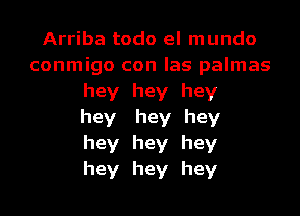 Arriba todo el mundo conmigo con las palmas
hey hey hey
hey hey hey
hey hey hey
hey hey hey